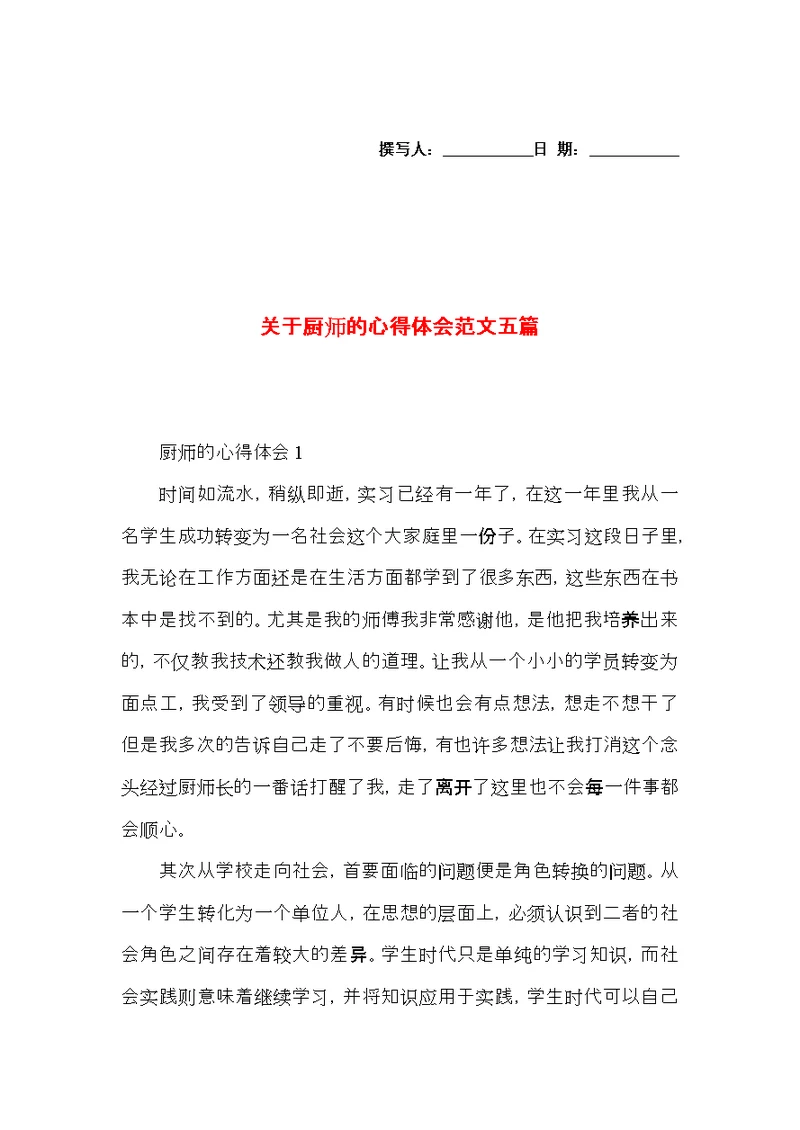 撰写人：__________日 期：__________

关于厨师的心得体会范文五篇

厨师的心得体会 1

时间如流水，稍纵即逝，实习已经有一年了，在这一年里我从一名学生成功转变为一名社会这个大家庭里一份子。在实习这段日子里，我无论在工作方面还是在生活方面都学到了很多东西，这些东西在书本中是找不到的。尤其是我的师傅我非常感谢他，是他把我培养出来的，不仅教我技术还教我做人的道理。让我从一个小小的学员转变为面点工，我受到了领导的重视。有时候也会有点想法，想走不想干了但是我多次的告诉自己走了不要后悔，有也许多想法让我打消这个念头经过厨师长的一番话打醒了我，走了离开了这里也不会每一件事都会顺心。

其次从学校走向社会，首要面临的问题便是角色转换的问题。从一个学生转化为一个单位人，在思想的层面上，必须认识到二者的社会角色之间存在着较大的差异。学生时代只是单纯的学习知识，而社会实践则意味着继续学习，并将知识应用于实践，学生时代可以自己